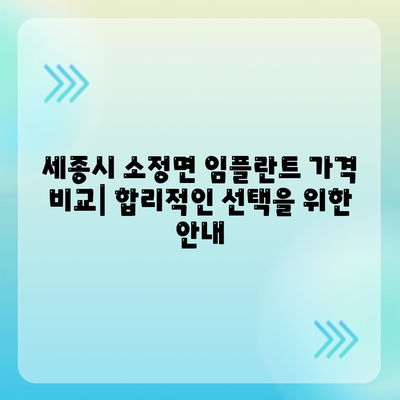 세종시 소정면 임플란트 가격 비교| 합리적인 선택을 위한 안내